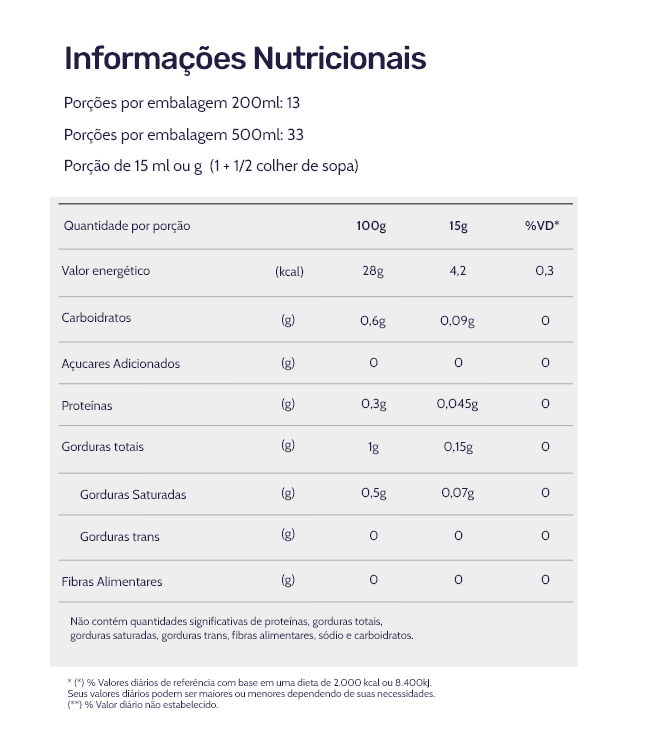 Informações Nutricionais

Porções por embalagem 200ml: 13

Porções por embalagem 500ml: 33

Porção de 15 ml ou g (1 + 1/2 colher de sopa)

| Quantidade por porção | | 100g | 15g | %VD* |
|---|---|---|---|---|
| Valor energético | (kcal) | 28g | 4,2 | 0,3 |
| Carboidratos | (g) | 0,6g | 0,09g | 0 |
| Açucares Adicionados | (g) | 0 | 0 | 0 |
| Proteínas | (g) | 0,3g | 0,045g | 0 |
| Gorduras totais | (g) | 1g | 0,15g | 0 |
| Gorduras Saturadas | (g) | 0,5g | 0,07g | 0 |
| Gorduras trans | (g) | 0 | 0 | 0 |
| Fibras Alimentares | (g) | 0 | 0 | 0 |

Não contém quantidades significativas de proteínas, gorduras totais, gorduras saturadas, gorduras trans, fibras alimentares, sódio e carboidratos.

* (*) % Valores diários de referência com base em uma dieta de 2.000 kcal ou 8.400kJ. Seus valores diários podem ser maiores ou menores dependendo de suas necessidades.
(**) % Valor diário não estabelecido.